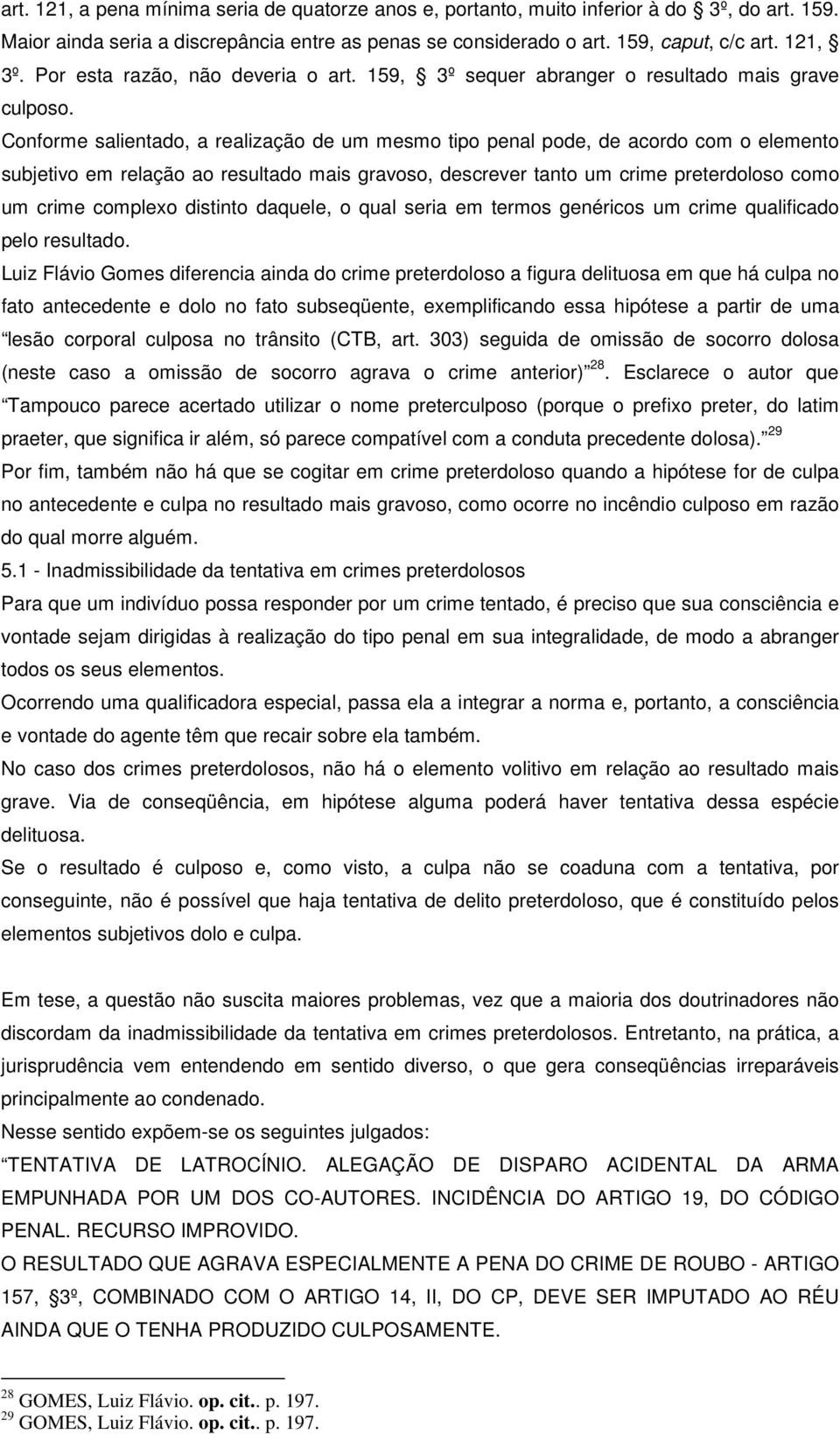 art. 121, a pena mínima seria de quatorze anos e, portanto, muito inferior à do 3º, do art. 159. Maior ainda seria a discrepância entre as penas se considerado o art. 159, caput, c/c art. 121, 3º. Por esta razão, não deveria o art. 159, 3º sequer abranger o resultado mais grave culposo.

Conforme salientado, a realização de um mesmo tipo penal pode, de acordo com o elemento subjetivo em relação ao resultado mais gravoso, descrever tanto um crime preterdoloso como um crime complexo distinto daquele, o qual seria em termos genéricos um crime qualificado pelo resultado.

Luiz Flávio Gomes diferencia ainda do crime preterdoloso a figura delituosa em que há culpa no fato antecedente e dolo no fato subseqüente, exemplificando essa hipótese a partir de uma lesão corporal culposa no trânsito (CTB, art. 303) seguida de omissão de socorro dolosa (neste caso a omissão de socorro agrava o crime anterior) $^{28}$. Esclarece o autor que Tampouco parece acertado utilizar o nome preterculposo (porque o prefixo preter, do latim praeter, que significa ir além, só parece compatível com a conduta precedente dolosa). $^{29}$

Por fim, também não há que se cogitar em crime preterdoloso quando a hipótese for de culpa no antecedente e culpa no resultado mais gravoso, como ocorre no incêndio culposo em razão do qual morre alguém.

5.1 - Inadmissibilidade da tentativa em crimes preterdolosos

Para que um indivíduo possa responder por um crime tentado, é preciso que sua consciência e vontade sejam dirigidas à realização do tipo penal em sua integralidade, de modo a abranger todos os seus elementos.

Ocorrendo uma qualificadora especial, passa ela a integrar a norma e, portanto, a consciência e vontade do agente têm que recair sobre ela também.

No caso dos crimes preterdolosos, não há o elemento volitivo em relação ao resultado mais grave. Via de conseqüência, em hipótese alguma poderá haver tentativa dessa espécie delituosa.

Se o resultado é culposo e, como visto, a culpa não se coaduna com a tentativa, por conseguinte, não é possível que haja tentativa de delito preterdoloso, que é constituído pelos elementos subjetivos dolo e culpa.

Em tese, a questão não suscita maiores problemas, vez que a maioria dos doutrinadores não discordam da inadmissibilidade da tentativa em crimes preterdolosos. Entretanto, na prática, a jurisprudência vem entendendo em sentido diverso, o que gera conseqüências irreparáveis principalmente ao condenado.

Nesse sentido expõem-se os seguintes julgados:

TENTATIVA DE LATROCÍNIO. ALEGAÇÃO DE DISPARO ACIDENTAL DA ARMA EMPUNHADA POR UM DOS CO-AUTORES. INCIDÊNCIA DO ARTIGO 19, DO CÓDIGO PENAL. RECURSO IMPROVIDO.

O RESULTADO QUE AGRAVA ESPECIALMENTE A PENA DO CRIME DE ROUBO - ARTIGO 157, 3º, COMBINADO COM O ARTIGO 14, II, DO CP, DEVE SER IMPUTADO AO RÉU AINDA QUE O TENHA PRODUZIDO CULPOSAMENTE.

$^{28}$ GOMES, Luiz Flávio. op. cit.. p. 197.
$^{29}$ GOMES, Luiz Flávio. op. cit.. p. 197.